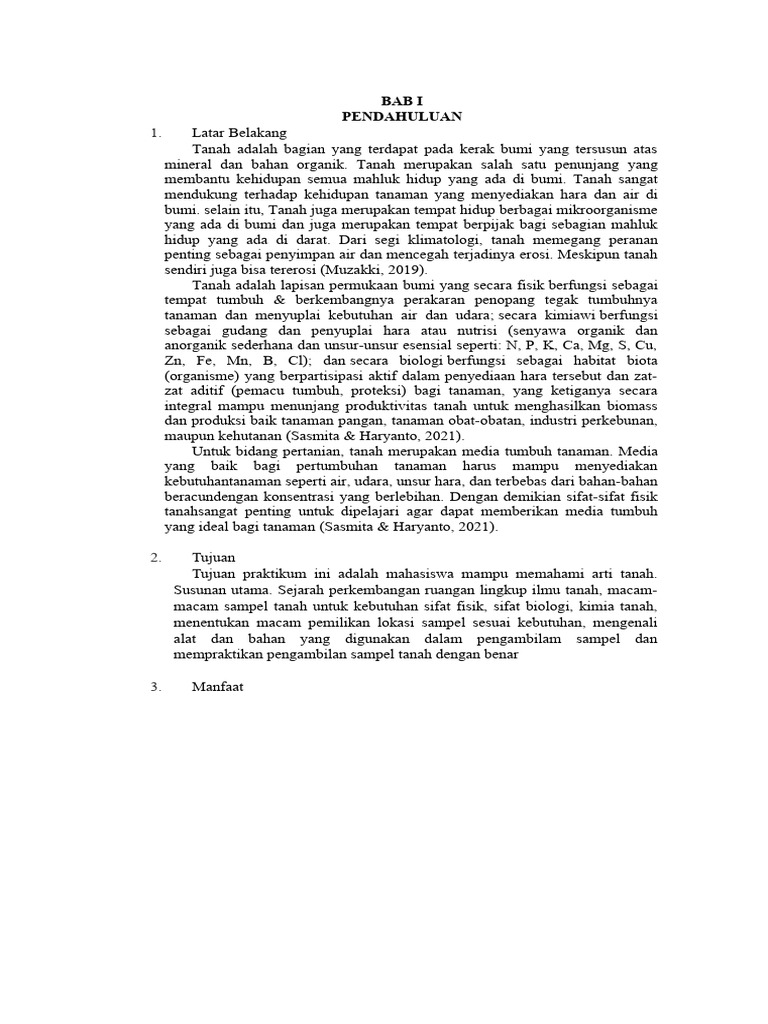 BAB I
PENDAHULUAN

1. Latar Belakang

Tanah adalah bagian yang terdapat pada kerak bumi yang tersusun atas mineral dan bahan organik. Tanah merupakan salah satu penunjang yang membantu kehidupan semua mahluk hidup yang ada di bumi. Tanah sangat mendukung terhadap kehidupan tanaman yang menyediakan hara dan air di bumi. selain itu, Tanah juga merupakan tempat hidup berbagai mikroorganisme yang ada di bumi dan juga merupakan tempat berpijak bagi sebagian mahluk hidup yang ada di darat. Dari segi klimatologi, tanah memegang peranan penting sebagai penyimpan air dan mencegah terjadinya erosi. Meskipun tanah sendiri juga bisa tererosi (Muzakki, 2019).

Tanah adalah lapisan permukaan bumi yang secara fisik berfungsi sebagai tempat tumbuh & berkembangnya perakaran penopang tegak tumbuhnya tanaman dan menyuplai kebutuhan air dan udara; secara kimiawi berfungsi sebagai gudang dan penyuplai hara atau nutrisi (senyawa organik dan anorganik sederhana dan unsur-unsur esensial seperti: N, P, K, Ca, Mg, S, Cu, Zn, Fe, Mn, B, Cl); dan secara biologi berfungsi sebagai habitat biota (organisme) yang berpartisipasi aktif dalam penyediaan hara tersebut dan zat-zat aditif (pemacu tumbuh, proteksi) bagi tanaman, yang ketiganya secara integral mampu menunjang produktivitas tanah untuk menghasilkan biomass dan produksi baik tanaman pangan, tanaman obat-obatan, industri perkebunan, maupun kehutanan (Sasmita & Haryanto, 2021).

Untuk bidang pertanian, tanah merupakan media tumbuh tanaman. Media yang baik bagi pertumbuhan tanaman harus mampu menyediakan kebutuhantanaman seperti air, udara, unsur hara, dan terbebas dari bahan-bahan beracundengan konsentrasi yang berlebihan. Dengan demikian sifat-sifat fisik tanahsangat penting untuk dipelajari agar dapat memberikan media tumbuh yang ideal bagi tanaman (Sasmita & Haryanto, 2021).

2. Tujuan

Tujuan praktikum ini adalah mahasiswa mampu memahami arti tanah. Susunan utama. Sejarah perkembangan ruangan lingkup ilmu tanah, macam-macam sampel tanah untuk kebutuhan sifat fisik, sifat biologi, kimia tanah, menentukan macam pemilikan lokasi sampel sesuai kebutuhan, mengenali alat dan bahan yang digunakan dalam pengambilam sampel dan mempraktikan pengambilan sampel tanah dengan benar

3. Manfaat